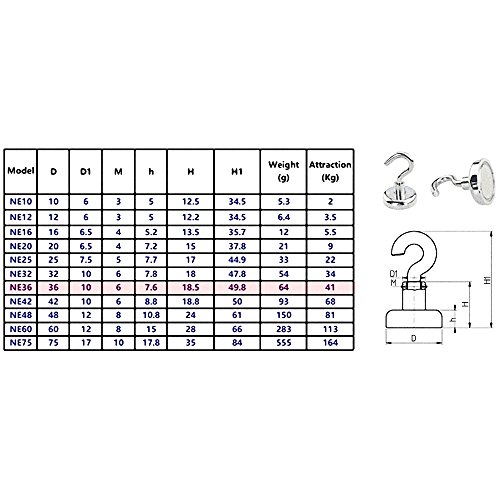 | Model | D | D1 | M | h | H | H1 | Weight (g) | Attraction (Kg) |
|---|---|---|---|---|---|---|---|---|
| NE10 | 10 | 6 | 3 | 5 | 12.5 | 34.5 | 5.3 | 2 |
| NE12 | 12 | 6 | 3 | 5 | 12.2 | 34.5 | 6.4 | 3.5 |
| NE16 | 16 | 6.5 | 4 | 5.2 | 13.5 | 35.7 | 12 | 5.5 |
| NE20 | 20 | 6.5 | 4 | 7.2 | 15 | 37.8 | 21 | 9 |
| NE25 | 25 | 7.5 | 5 | 7.7 | 17 | 44.9 | 33 | 22 |
| NE32 | 32 | 10 | 6 | 7.8 | 18 | 47.8 | 54 | 34 |
| NE36 | 36 | 10 | 6 | 7.6 | 18.5 | 49.8 | 64 | 41 |
| NE42 | 42 | 10 | 6 | 8.8 | 18.8 | 50 | 93 | 68 |
| NE48 | 48 | 12 | 8 | 10.8 | 24 | 61 | 150 | 81 |
| NE60 | 60 | 12 | 8 | 15 | 28 | 66 | 283 | 113 |
| NE75 | 75 | 17 | 10 | 17.8 | 35 | 84 | 555 | 164 |

D1
M
H1
H
h
D